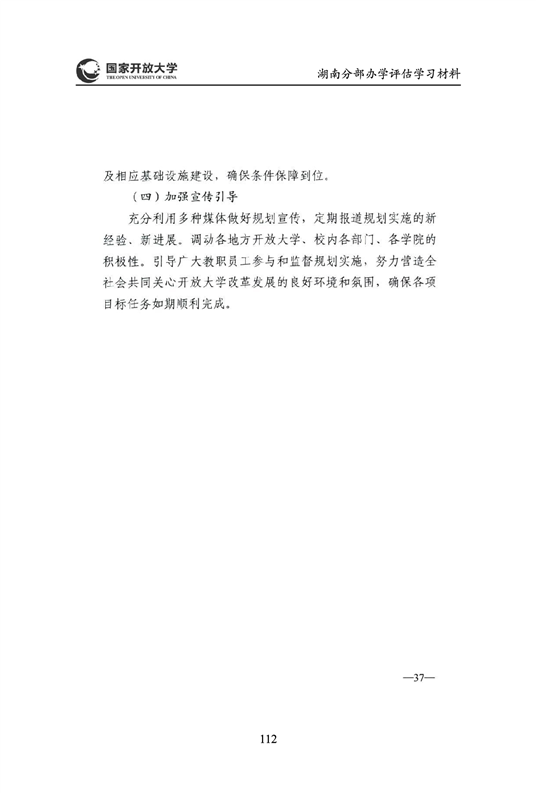 国家开放大学
THE OPEN UNIVERSITY OF CHINA

湖南分部办学评估学习材料

及相应基础设施建设，确保条件保障到位。

（四）加强宣传引导

充分利用多种媒体做好规划宣传，定期报道规划实施的新经验、新进展。调动各地方开放大学、校内各部门、各学院的积极性。引导广大教职员工参与和监督规划实施，努力营造全社会共同关心开放大学改革发展的良好环境和氛围，确保各项目标任务如期顺利完成。

—37—

112